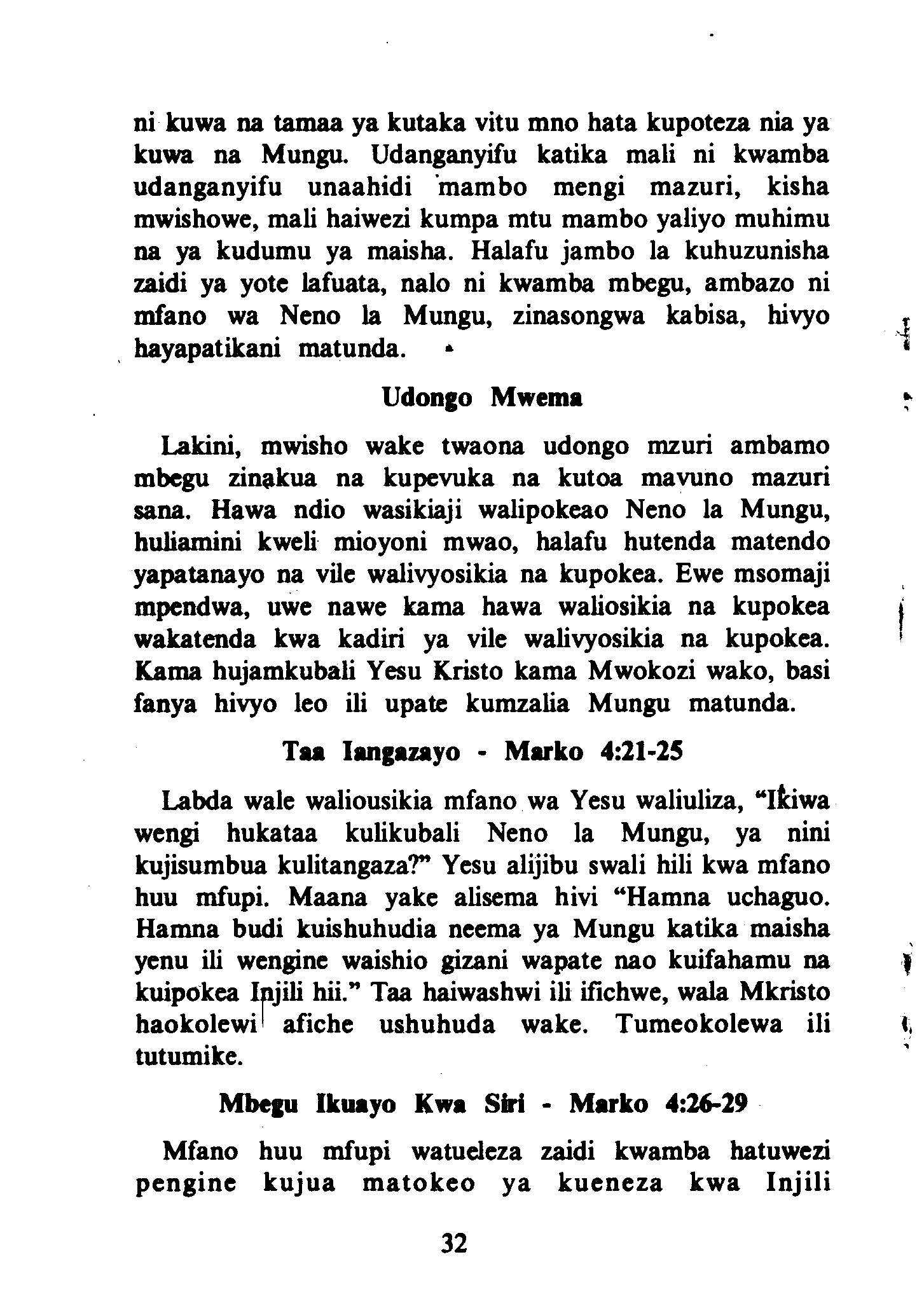 ni kuwa na tamaa ya kutaka vitu mno hata kupoteza nia ya kuwa na Mungu. Udanganyifu katika mali ni kwamba udanganyifu unaahidi mambo mengi mazuri, kisha mwishowe, mali haiwezi kumpa mtu mambo yaliyo muhimu na ya kudumu ya maisha. Halafu jambo la kuhuzunisha zaidi ya yote lafuata, nalo ni kwamba mbegu, ambazo ni mfano wa Neno la Mungu, zinasongwa kabisa, hivyo hayapatikani matunda.

Udongo Mwema

Lakini, mwisho wake twaona udongo mzuri ambamo mbegu zinakua na kupevuka na kutoa mavuno mazuri sana. Hawa ndio wasikiaji walipokeao Neno la Mungu, huliamini kweli mioyoni mwao, halafu hutenda matendo yapatanayo na vile walivyosikia na kupokea. Ewe msomaji mpendwa, uwe nawe kama hawa waliosikia na kupokea wakatenda kwa kadiri ya vile walivyosikia na kupokea. Kama hujamkubali Yesu Kristo kama Mwokozi wako, basi fanya hivyo leo ili upate kumzalia Mungu matunda.

Taa Iangazayo - Marko 4:21-25

Labda wale waliousikia mfano wa Yesu waliuliza, "Ikiwa wengi hukataa kulikubali Neno la Mungu, ya nini kujisumbua kulitangaza?" Yesu alijibu swali hili kwa mfano huu mfupi. Maana yake alisema hivi "Hamna uchaguo. Hamna budi kuishuhudia neema ya Mungu katika maisha yenu ili wengine waishio gizani wapate nao kuifahamu na kuipokea Injili hii." Taa haiwashwi ili ifichwe, wala Mkristo haokolewi afiche ushuhuda wake. Tumeokolewa ili tutumike.

Mbegu Ikuayo Kwa Siri - Marko 4:26-29

Mfano huu mfupi watueleza zaidi kwamba hatuwezi pengine kujua matokeo ya kueneza kwa Injili

32